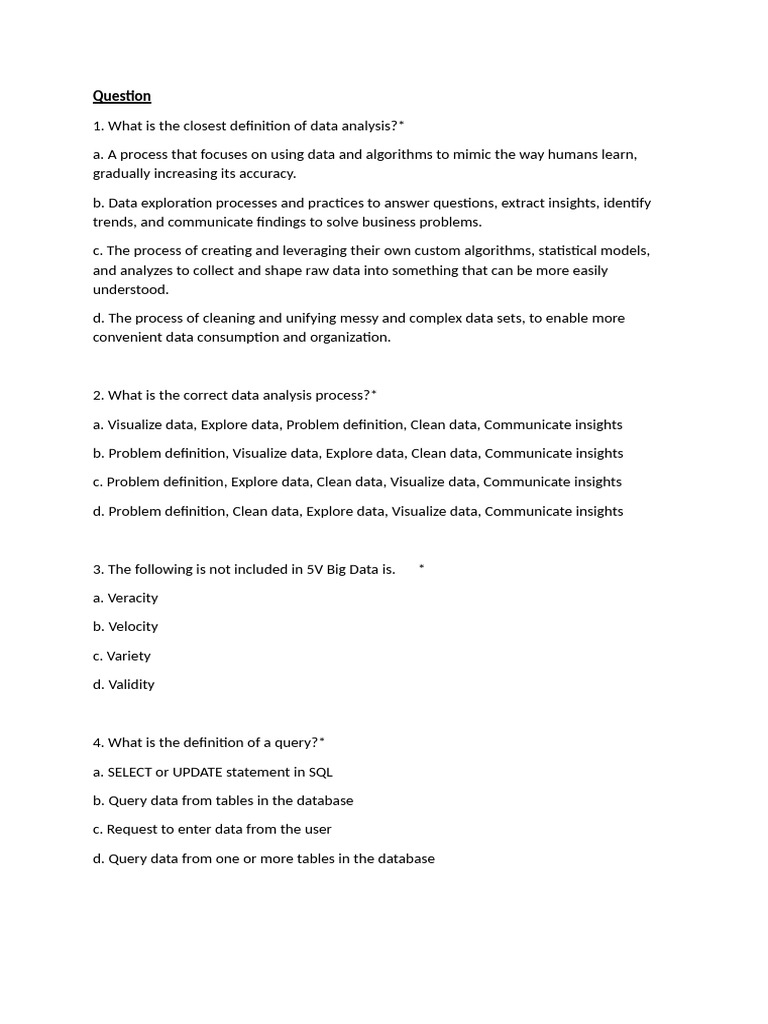 Question

1. What is the closest definition of data analysis?*

a. A process that focuses on using data and algorithms to mimic the way humans learn, gradually increasing its accuracy.

b. Data exploration processes and practices to answer questions, extract insights, identify trends, and communicate findings to solve business problems.

c. The process of creating and leveraging their own custom algorithms, statistical models, and analyzes to collect and shape raw data into something that can be more easily understood.

d. The process of cleaning and unifying messy and complex data sets, to enable more convenient data consumption and organization.

2. What is the correct data analysis process?*

a. Visualize data, Explore data, Problem definition, Clean data, Communicate insights

b. Problem definition, Visualize data, Explore data, Clean data, Communicate insights

c. Problem definition, Explore data, Clean data, Visualize data, Communicate insights

d. Problem definition, Clean data, Explore data, Visualize data, Communicate insights

3. The following is not included in 5V Big Data is. *

a. Veracity

b. Velocity

c. Variety

d. Validity

4. What is the definition of a query?*

a. SELECT or UPDATE statement in SQL

b. Query data from tables in the database

c. Request to enter data from the user

d. Query data from one or more tables in the database